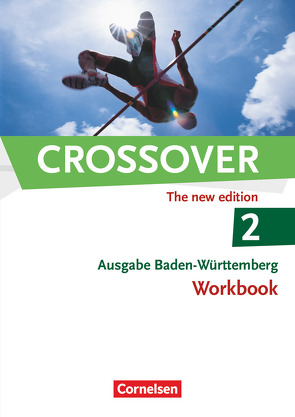 CROSSOVER

The new edition

2

Ausgabe Baden-Württemberg
Workbook

Cornelsen